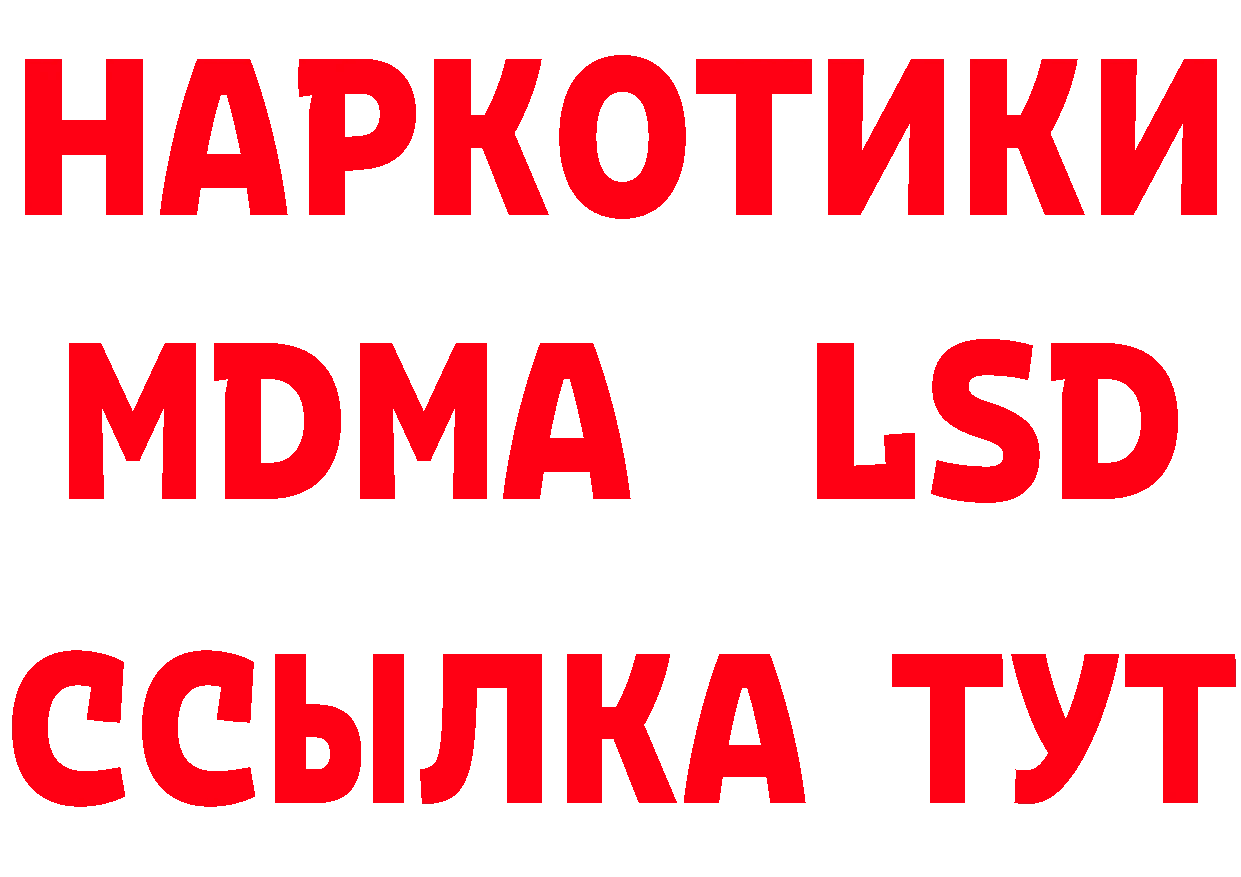 НАРКОТИКИ
MDMA LSD
ССЫЛКА ТУТ